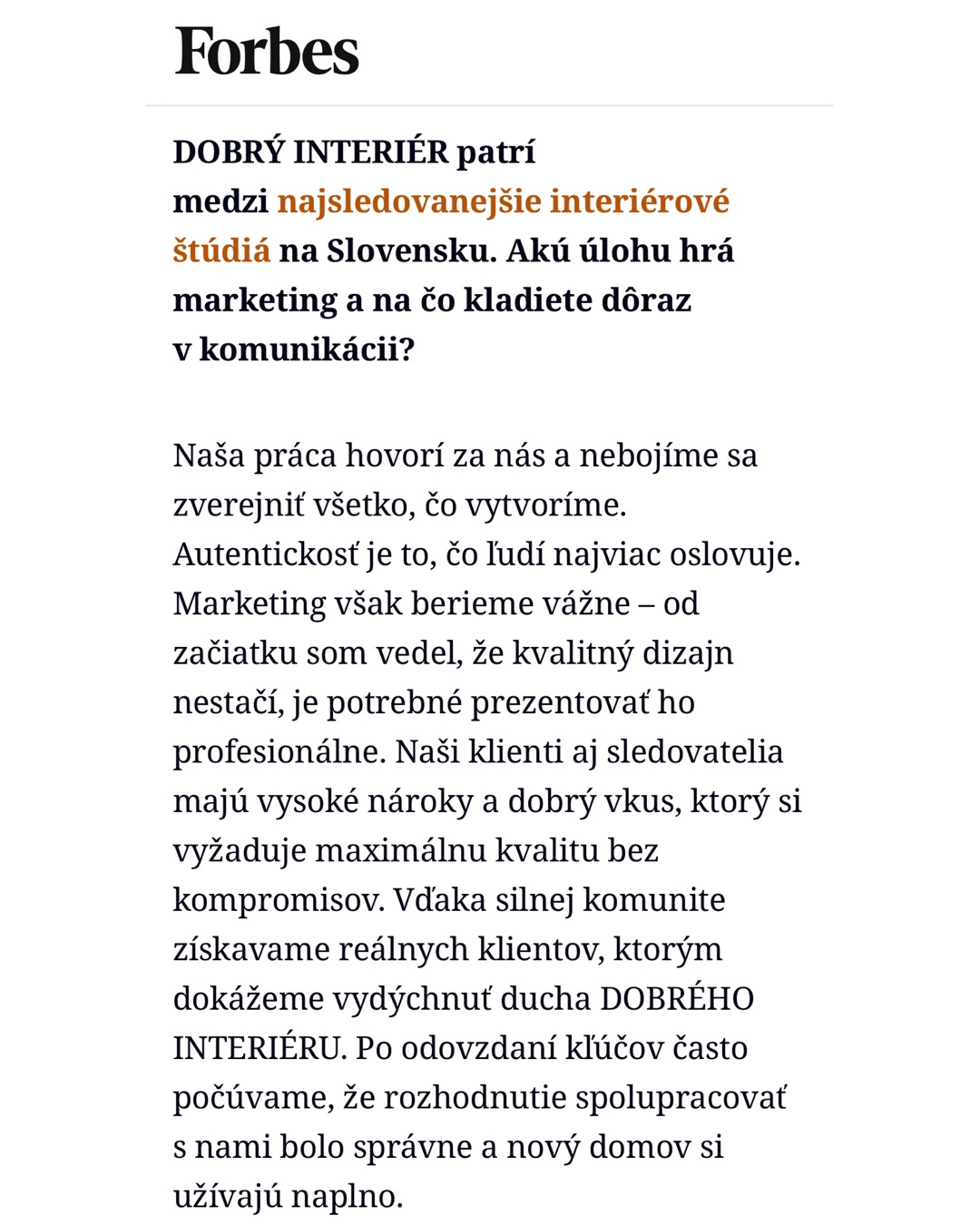 Forbes

DOBRÝ INTERIÉR patrí medzi najsledovanejšie interiérové štúdiá na Slovensku. Akú úlohu hrá marketing a na čo kladiete dôraz v komunikácii?

Naša práca hovorí za nás a nebojíme sa zverejniť všetko, čo vytvoríme. Autentickosť je to, čo ľudí najviac oslovuje. Marketing však berieme vážne – od začiatku som vedel, že kvalitný dizajn nestačí, je potrebné prezentovať ho profesionálne. Naši klienti aj sledovatelia majú vysoké nároky a dobrý vkus, ktorý si vyžaduje maximálnu kvalitu bez kompromisov. Vďaka silnej komunite získavame reálnych klientov, ktorým dokážeme vydýchnuť ducha DOBRÉHO INTERIÉRU. Po odovzdaní kľúčov často počúvame, že rozhodnutie spolupracovať s nami bolo správne a nový domov si užívajú naplno.